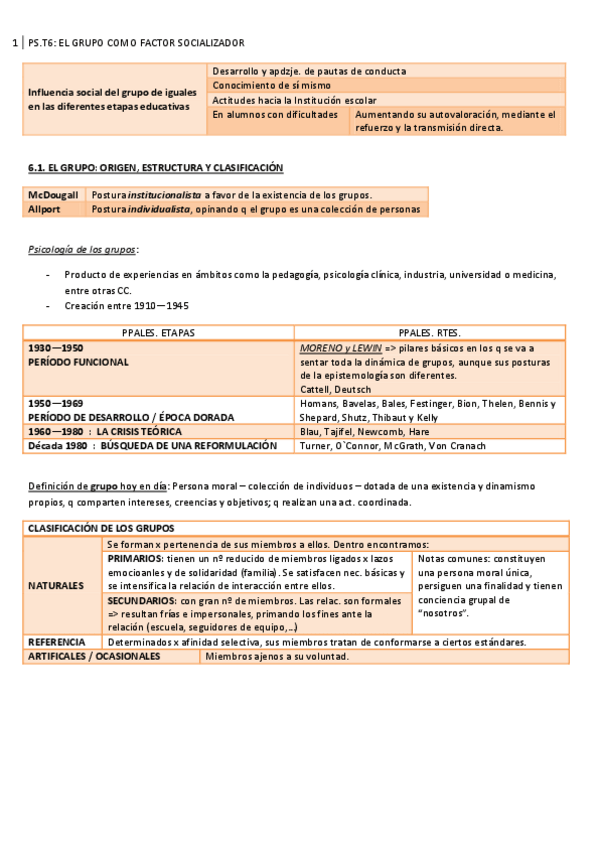 1 | PS.T6: EL GRUPO COMO FACTOR SOCIALIZADOR

| Influencia social del grupo de iguales en las diferentes etapas educativas | Desarrollo y apdzje. de pautas de conducta | |
|---|---|---|
| | Conocimiento de sí mismo | |
| | Actitudes hacia la Institución escolar | |
| | En alumnos con dificultades | Aumentando su autovaloración, mediante el refuerzo y la transmisión directa. |

6.1. EL GRUPO: ORIGEN, ESTRUCTURA Y CLASIFICACIÓN

| McDougall | Postura institucionalista a favor de la existencia de los grupos. |
|---|---|
| Allport | Postura individualista, opinando q el grupo es una colección de personas |

Psicología de los grupos:

- Producto de experiencias en ámbitos como la pedagogía, psicología clínica, industria, universidad o medicina, entre otras CC.
- Creación entre 1910—1945

| PPALES. ETAPAS | PPALES. RTES. |
|---|---|
| 1930—1950 PERÍODO FUNCIONAL | MORENO y LEWIN => pilares básicos en los q se va a sentar toda la dinámica de grupos, aunque sus posturas de la epistemología son diferentes. Cattell, Deutsch |
| 1950—1969 PERÍODO DE DESARROLLO / ÉPOCA DORADA | Homans, Bavelas, Bales, Festinger, Bion, Thelen, Bennis y Shepard, Shutz, Thibaut y Kelly |
| 1960—1980 : LA CRISIS TEÓRICA | Blau, Tajifel, Newcomb, Hare |
| Década 1980 : BÚSQUEDA DE UNA REFORMULACIÓN | Turner, O`Connor, McGrath, Von Cranach |

Definición de grupo hoy en día: Persona moral – colección de individuos – dotada de una existencia y dinamismo propios, q comparten intereses, creencias y objetivos; q realizan una act. coordinada.

| CLASIFICACIÓN DE LOS GRUPOS | | |
|---|---|---|
| NATURALES | Se forman x pertenencia de sus miembros a ellos. Dentro encontramos: | |
| | PRIMARIOS: tienen un nº reducido de miembros ligados x lazos emocioanles y de solidaridad (familia). Se satisfacen nec. básicas y se intensifica la relación de interacción entre ellos. | Notas comunes: constituyen una persona moral única, persiguen una finalidad y tienen conciencia grupal de "nosotros". |
| | SECUNDARIOS: con gran nº de miembros. Las relac. son formales => resultan frías e impersonales, primando los fines ante la relación (escuela, seguidores de equipo,…) | |
| REFERENCIA | Determinados x afinidad selectiva, sus miembros tratan de conformarse a ciertos estándares. | |
| ARTIFICALES / OCASIONALES | Miembros ajenos a su voluntad. | |